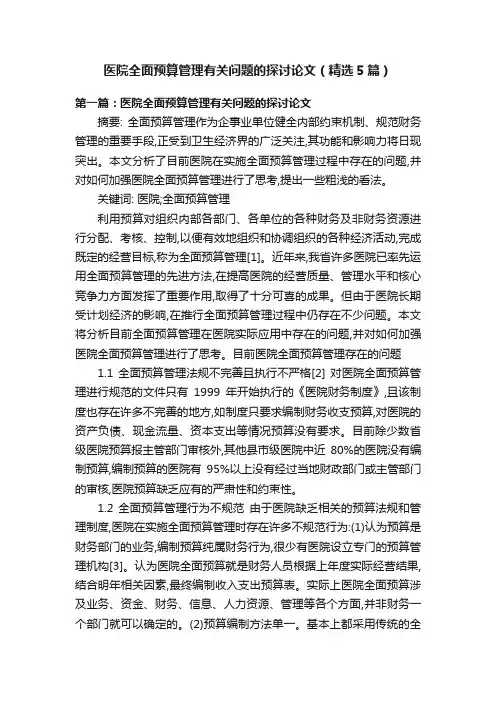 医院全面预算管理有关问题的探讨论文（精选5篇）

第一篇：医院全面预算管理有关问题的探讨论文

摘要: 全面预算管理作为企事业单位健全内部约束机制、规范财务管理的重要手段,正受到卫生经济界的广泛关注,其功能和影响力将日现突出。本文分析了目前医院在实施全面预算管理过程中存在的问题,并对如何加强医院全面预算管理进行了思考,提出一些粗浅的看法。

关键词: 医院;全面预算管理

利用预算对组织内部各部门、各单位的各种财务及非财务资源进行分配、考核、控制,以便有效地组织和协调组织的各种经济活动,完成既定的经营目标,称为全面预算管理[1]。近年来,我省许多医院已率先运用全面预算管理的先进方法,在提高医院的经营质量、管理水平和核心竞争力方面发挥了重要作用,取得了十分可喜的成果。但由于医院长期受计划经济的影响,在推行全面预算管理过程中仍存在不少问题。本文将分析目前全面预算管理在医院实际应用中存在的问题,并对如何加强医院全面预算管理进行了思考。目前医院全面预算管理存在的问题

1.1 全面预算管理法规不完善且执行不严格[2] 对医院全面预算管理进行规范的文件只有 1999 年开始执行的《医院财务制度》,且该制度也存在许多不完善的地方,如制度只要求编制财务收支预算,对医院的资产负债、现金流量、资本支出等情况预算没有要求。目前除少数省级医院预算报主管部门审核外,其他县市级医院中近 80%的医院没有编制预算,编制预算的医院有 95%以上没有经过当地财政部门或主管部门的审核,医院预算缺乏应有的严肃性和约束性。

1.2 全面预算管理行为不规范 由于医院缺乏相关的预算法规和管理制度,医院在实施全面预算管理时存在许多不规范行为:(1)认为预算是财务部门的业务,编制预算纯属财务行为,很少有医院设立专门的预算管理机构[3]。认为医院全面预算就是财务人员根据上年度实际经营结果,结合明年相关因素,最终编制收入支出预算表。实际上医院全面预算涉及业务、资金、财务、信息、人力资源、管理等各个方面,并非财务一个部门就可以确定的。(2)预算编制方法单一。基本上都采用传统的全